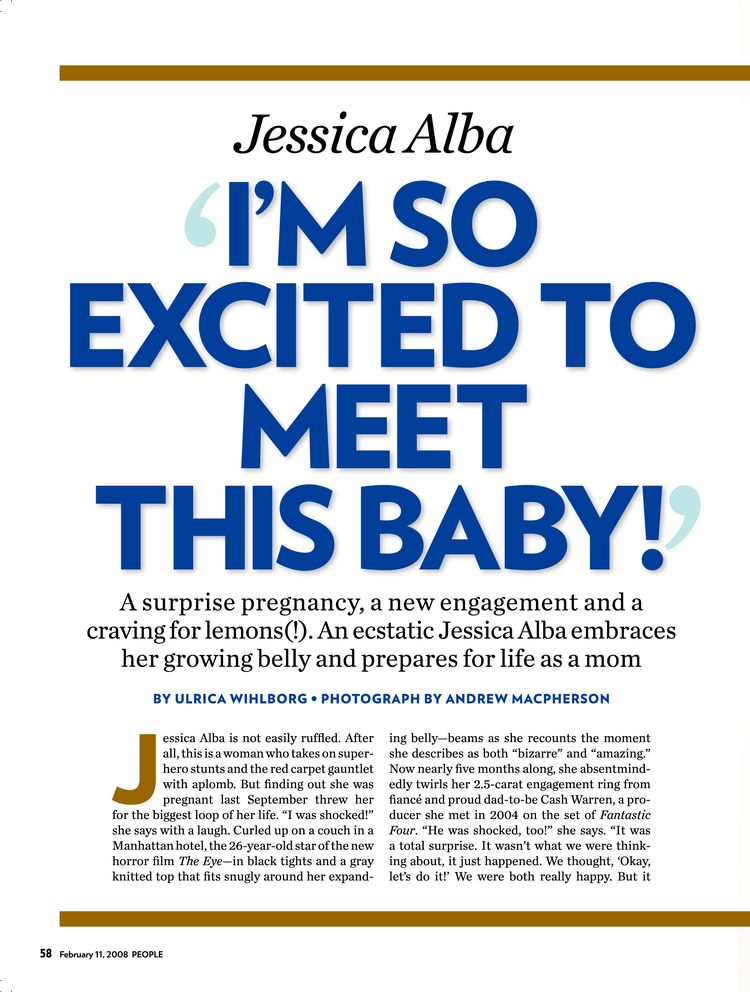 Jessica Alba

'I'M SO EXCITED TO MEET THIS BABY!'

A surprise pregnancy, a new engagement and a craving for lemons(!). An ecstatic Jessica Alba embraces her growing belly and prepares for life as a mom

BY ULRICA WIHLBORG • PHOTOGRAPH BY ANDREW MACPHERSON

Jessica Alba is not easily ruffled. After all, this is a woman who takes on superhero stunts and the red carpet gauntlet with aplomb. But finding out she was pregnant last September threw her for the biggest loop of her life. "I was shocked!" she says with a laugh. Curled up on a couch in a Manhattan hotel, the 26-year-old star of the new horror film The Eye—in black tights and a gray knitted top that fits snugly around her expanding belly—beams as she recounts the moment she describes as both "bizarre" and "amazing." Now nearly five months along, she absentmindedly twirls her 2.5-carat engagement ring from fiancé and proud dad-to-be Cash Warren, a producer she met in 2004 on the set of Fantastic Four. "He was shocked, too!" she says. "It was a total surprise. It wasn't what we were thinking about, it just happened. We thought, 'Okay, let's do it!' We were both really happy. But it

58 February 11, 2008 PEOPLE